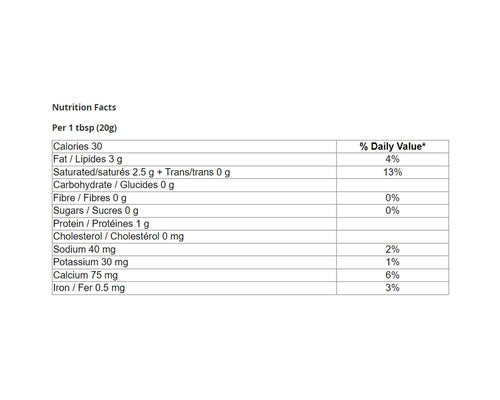 Nutrition Facts

Per 1 tbsp (20g)

| Calories 30 | % Daily Value* |
|---|---|
| Fat / Lipides 3 g | 4% |
| Saturated/saturés 2.5 g + Trans/trans 0 g | 13% |
| Carbohydrate / Glucides 0 g | |
| Fibre / Fibres 0 g | 0% |
| Sugars / Sucres 0 g | 0% |
| Protein / Protéines 1 g | |
| Cholesterol / Cholestérol 0 mg | |
| Sodium 40 mg | 2% |
| Potassium 30 mg | 1% |
| Calcium 75 mg | 6% |
| Iron / Fer 0.5 mg | 3% |